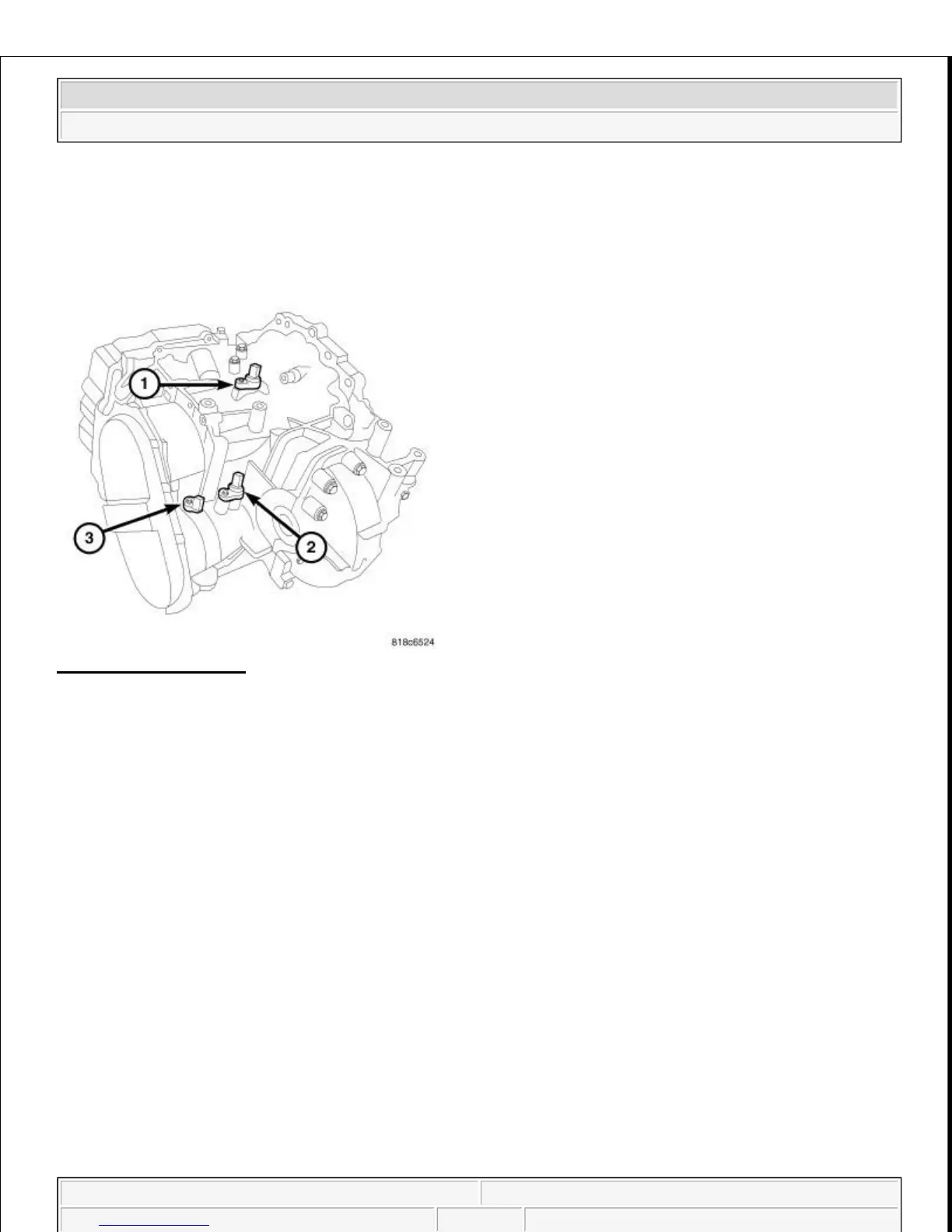 1

2

3

818c6524